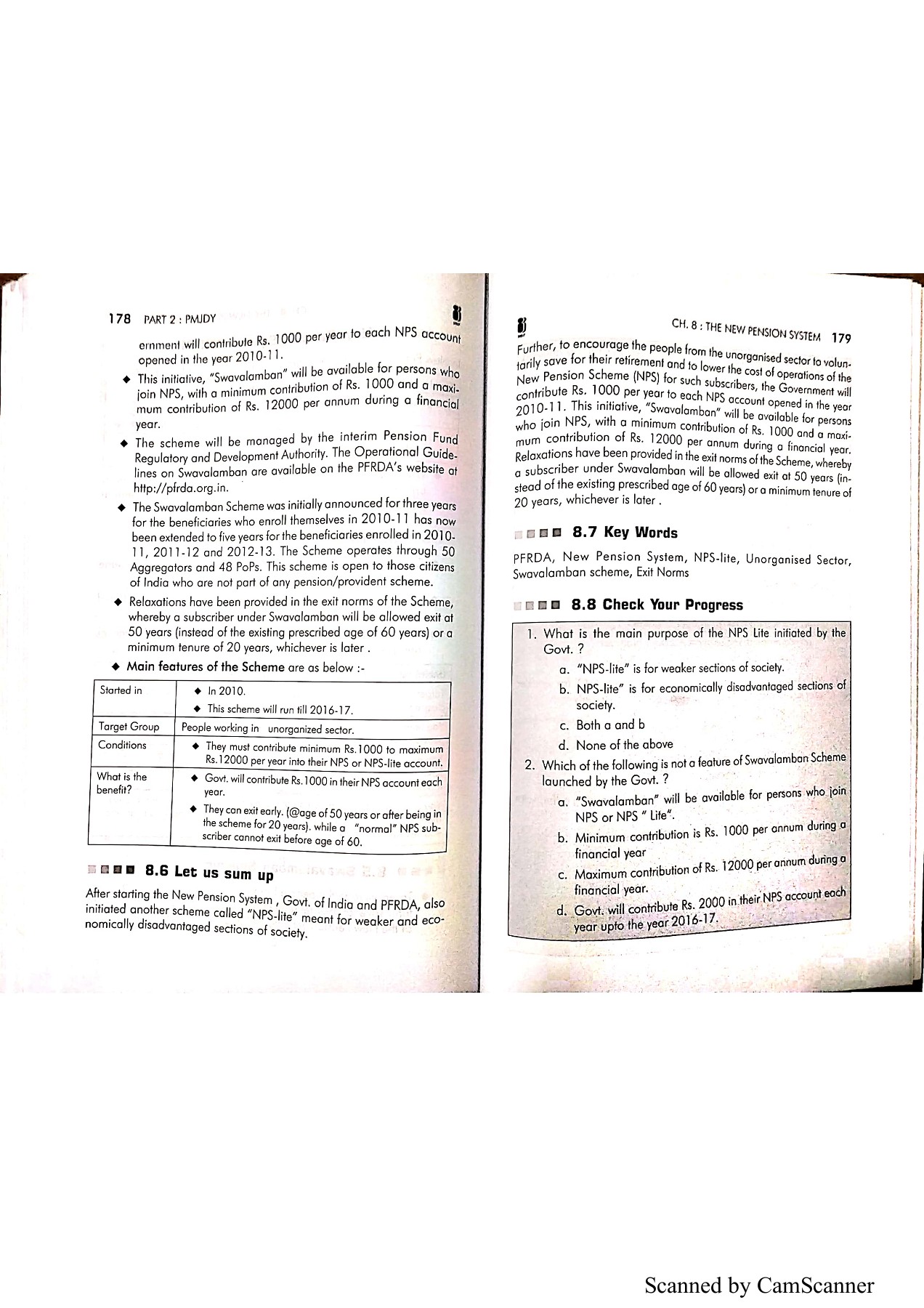 178 PART 2 : PMJDY

ernment will contribute Rs. 1000 per year to each NPS account opened in the year 2010-11.

◆ This initiative, "Swavalamban" will be available for persons who join NPS, with a minimum contribution of Rs. 1000 and a maximum contribution of Rs. 12000 per annum during a financial year.

◆ The scheme will be managed by the interim Pension Fund Regulatory and Development Authority. The Operational Guidelines on Swavalamban are available on the PFRDA's website at http://pfrda.org.in.

◆ The Swavalamban Scheme was initially announced for three years for the beneficiaries who enroll themselves in 2010-11 has now been extended to five years for the beneficiaries enrolled in 2010-11, 2011-12 and 2012-13. The Scheme operates through 50 Aggregators and 48 PoPs. This scheme is open to those citizens of India who are not part of any pension/provident scheme.

◆ Relaxations have been provided in the exit norms of the Scheme, whereby a subscriber under Swavalamban will be allowed exit at 50 years (instead of the existing prescribed age of 60 years) or a minimum tenure of 20 years, whichever is later .

◆ Main features of the Scheme are as below :-

| Started in | ◆ In 2010. ◆ This scheme will run till 2016-17. |
|---|---|
| Target Group | People working in unorganized sector. |
| Conditions | ◆ They must contribute minimum Rs.1000 to maximum Rs.12000 per year into their NPS or NPS-lite account. |
| What is the benefit? | ◆ Govt. will contribute Rs.1000 in their NPS account each year. ◆ They can exit early. (@age of 50 years or after being in the scheme for 20 years). while a "normal" NPS subscriber cannot exit before age of 60. |

8.6 Let us sum up

After starting the New Pension System , Govt. of India and PFRDA, also initiated another scheme called "NPS-lite" meant for weaker and economically disadvantaged sections of society.

CH. 8 : THE NEW PENSION SYSTEM 179

Further, to encourage the people from the unorganised sector to voluntarily save for their retirement and to lower the cost of operations of the New Pension Scheme (NPS) for such subscribers, the Government will contribute Rs. 1000 per year to each NPS account opened in the year 2010-11. This initiative, "Swavalamban" will be available for persons who join NPS, with a minimum contribution of Rs. 1000 and a maximum contribution of Rs. 12000 per annum during a financial year. Relaxations have been provided in the exit norms of the Scheme, whereby a subscriber under Swavalamban will be allowed exit at 50 years (instead of the existing prescribed age of 60 years) or a minimum tenure of 20 years, whichever is later .

8.7 Key Words

PFRDA, New Pension System, NPS-lite, Unorganised Sector, Swavalamban scheme, Exit Norms

8.8 Check Your Progress

1. What is the main purpose of the NPS Lite initiated by the Govt. ?
a. "NPS-lite" is for weaker sections of society.
b. NPS-lite" is for economically disadvantaged sections of society.
c. Both a and b
d. None of the above

2. Which of the following is not a feature of Swavalamban Scheme launched by the Govt. ?
a. "Swavalamban" will be available for persons who join NPS or NPS " Lite".
b. Minimum contribution is Rs. 1000 per annum during a financial year
c. Maximum contribution of Rs. 12000 per annum during a financial year.
d. Govt. will contribute Rs. 2000 in their NPS account each year upto the year 2016-17.

Scanned by CamScanner